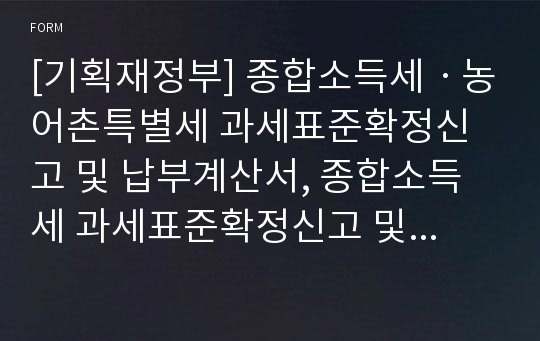 FORM

[기획재정부] 종합소득세ㆍ농어촌특별세 과세표준확정신고 및 납부계산서, 종합소득세 과세표준확정신고 및...